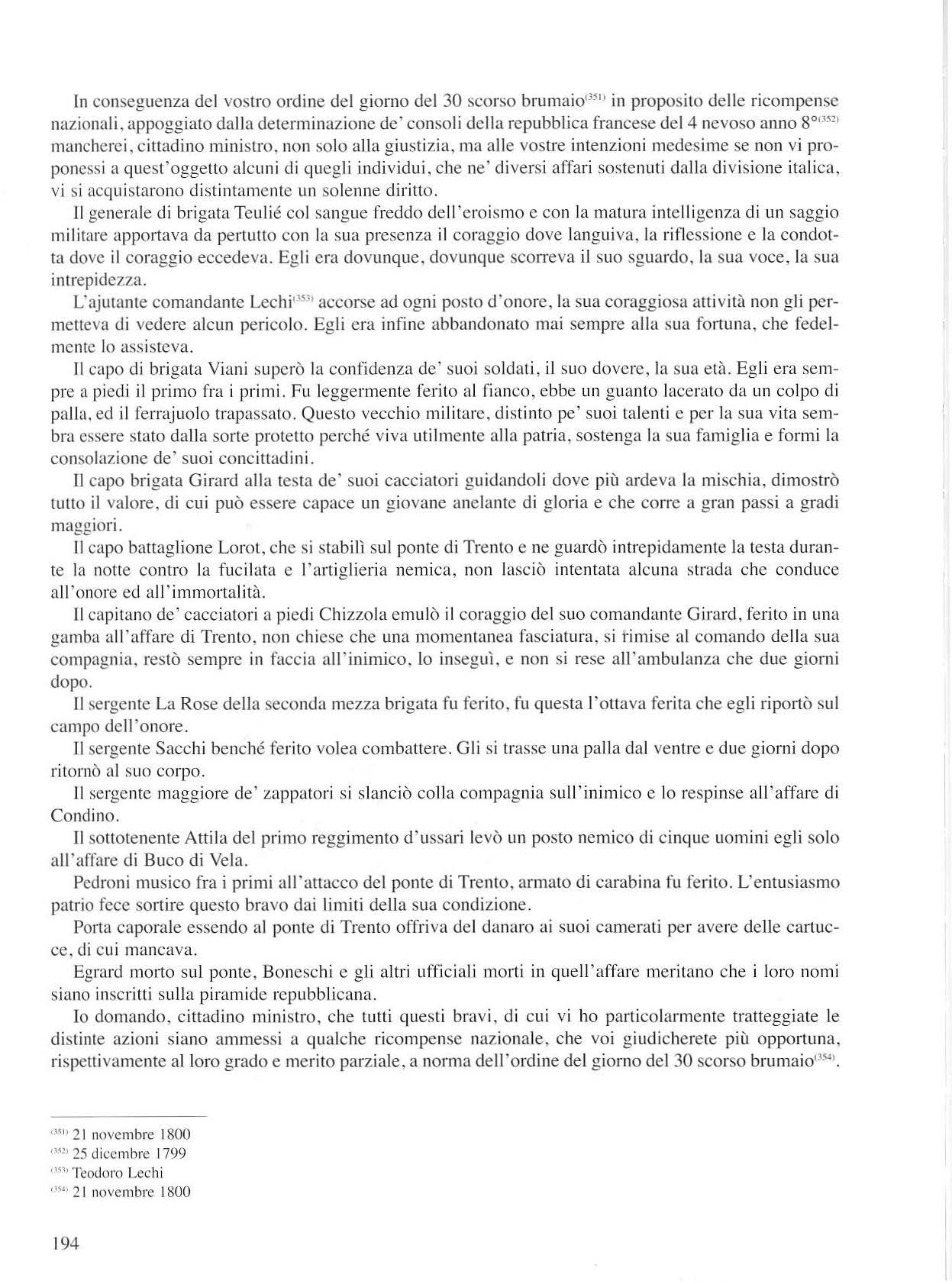 In conseguenza del vostro ordine del giorno del 30 scorso brumaio$^{(351)}$ in proposito delle ricompense nazionali, appoggiato dalla determinazione de' consoli della repubblica francese del 4 nevoso anno 8°$^{(352)}$ mancherei, cittadino ministro, non solo alla giustizia, ma alle vostre intenzioni medesime se non vi proponessi a quest'oggetto alcuni di quegli individui, che ne' diversi affari sostenuti dalla divisione italica, vi si acquistarono distintamente un solenne diritto.

Il generale di brigata Teulié col sangue freddo dell'eroismo e con la matura intelligenza di un saggio militare apportava da pertutto con la sua presenza il coraggio dove languiva, la riflessione e la condotta dove il coraggio eccedeva. Egli era dovunque, dovunque scorreva il suo sguardo, la sua voce, la sua intrepidezza.

L'ajutante comandante Lechi$^{(353)}$ accorse ad ogni posto d'onore, la sua coraggiosa attività non gli permetteva di vedere alcun pericolo. Egli era infine abbandonato mai sempre alla sua fortuna, che fedelmente lo assisteva.

Il capo di brigata Viani superò la confidenza de' suoi soldati, il suo dovere, la sua età. Egli era sempre a piedi il primo fra i primi. Fu leggermente ferito al fianco, ebbe un guanto lacerato da un colpo di palla, ed il ferrajuolo trapassato. Questo vecchio militare, distinto pe' suoi talenti e per la sua vita sembra essere stato dalla sorte protetto perché viva utilmente alla patria, sostenga la sua famiglia e formi la consolazione de' suoi concittadini.

Il capo brigata Girard alla testa de' suoi cacciatori guidandoli dove più ardeva la mischia, dimostrò tutto il valore, di cui può essere capace un giovane anelante di gloria e che corre a gran passi a gradi maggiori.

Il capo battaglione Lorot, che si stabilì sul ponte di Trento e ne guardò intrepidamente la testa durante la notte contro la fucilata e l'artiglieria nemica, non lasciò intentata alcuna strada che conduce all'onore ed all'immortalità.

Il capitano de' cacciatori a piedi Chizzola emulò il coraggio del suo comandante Girard, ferito in una gamba all'affare di Trento, non chiese che una momentanea fasciatura, si rimise al comando della sua compagnia, restò sempre in faccia all'inimico, lo inseguì, e non si rese all'ambulanza che due giorni dopo.

Il sergente La Rose della seconda mezza brigata fu ferito, fu questa l'ottava ferita che egli riportò sul campo dell'onore.

Il sergente Sacchi benché ferito volea combattere. Gli si trasse una palla dal ventre e due giorni dopo ritornò al suo corpo.

Il sergente maggiore de' zappatori si slanciò colla compagnia sull'inimico e lo respinse all'affare di Condino.

Il sottotenente Attila del primo reggimento d'ussari levò un posto nemico di cinque uomini egli solo all'affare di Buco di Vela.

Pedroni musico fra i primi all'attacco del ponte di Trento, armato di carabina fu ferito. L'entusiasmo patrio fece sortire questo bravo dai limiti della sua condizione.

Porta caporale essendo al ponte di Trento offriva del danaro ai suoi camerati per avere delle cartucce, di cui mancava.

Egrard morto sul ponte, Boneschi e gli altri ufficiali morti in quell'affare meritano che i loro nomi siano inscritti sulla piramide repubblicana.

Io domando, cittadino ministro, che tutti questi bravi, di cui vi ho particolarmente tratteggiate le distinte azioni siano ammessi a qualche ricompense nazionale, che voi giudicherete più opportuna, rispettivamente al loro grado e merito parziale, a norma dell'ordine del giorno del 30 scorso brumaio$^{(354)}$.

$^{(351)}$ 21 novembre 1800
$^{(352)}$ 25 dicembre 1799
$^{(353)}$ Teodoro Lechi
$^{(354)}$ 21 novembre 1800

194